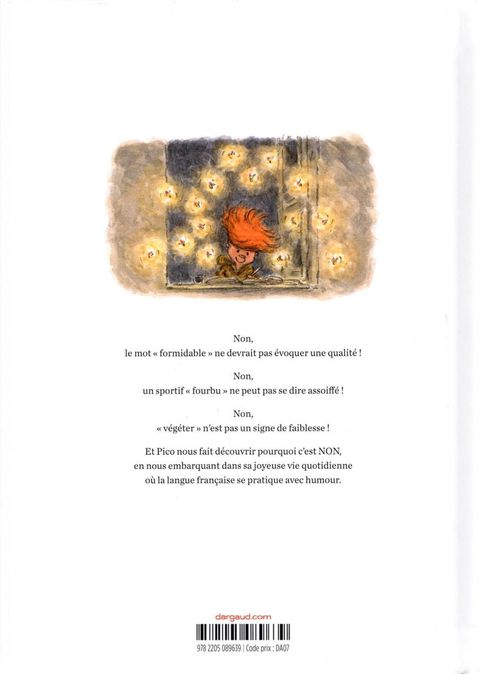 Non,
le mot « formidable » ne devrait pas évoquer une qualité !

Non,
un sportif « fourbu » ne peut pas se dire assoiffé !

Non,
« végéter » n'est pas un signe de faiblesse !

Et Pico nous fait découvrir pourquoi c'est NON, en nous embarquant dans sa joyeuse vie quotidienne où la langue française se pratique avec humour.

dargaud.com

978 2205 089639 | Code prix : DA07